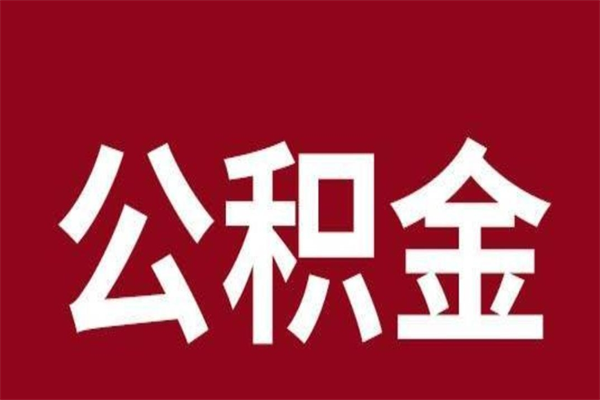 公积金